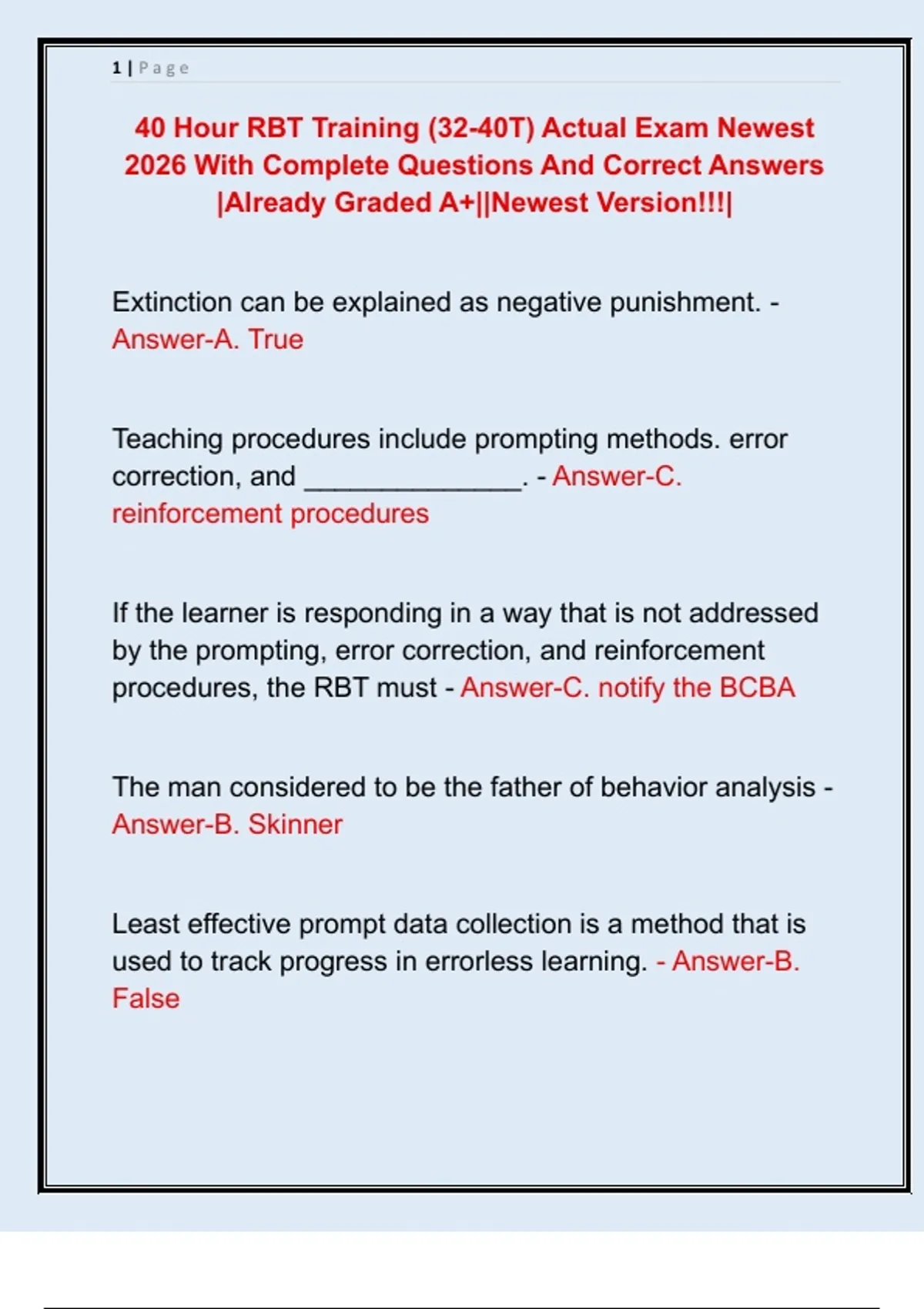 1 | Page

40 Hour RBT Training (32-40T) Actual Exam Newest 2026 With Complete Questions And Correct Answers |Already Graded A+||Newest Version!!!|

Extinction can be explained as negative punishment. - Answer-A. True

Teaching procedures include prompting methods. error correction, and _______________. - Answer-C. reinforcement procedures

If the learner is responding in a way that is not addressed by the prompting, error correction, and reinforcement procedures, the RBT must - Answer-C. notify the BCBA

The man considered to be the father of behavior analysis - Answer-B. Skinner

Least effective prompt data collection is a method that is used to track progress in errorless learning. - Answer-B. False